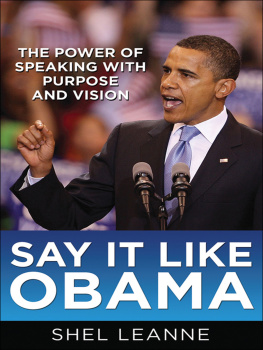 THE POWER OF SPEAKING WITH PURPOSE AND VISION

SAY IT LIKE OBAMA

SHEL LEANNE